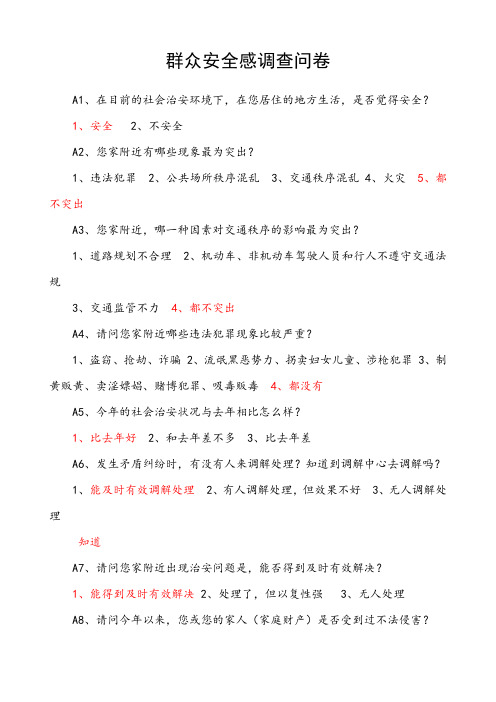 群众安全感调查问卷

A1、在目前的社会治安环境下，在您居住的地方生活，是否觉得安全？

1、安全　2、不安全

A2、您家附近有哪些现象最为突出？

1、违法犯罪　2、公共场所秩序混乱　3、交通秩序混乱 4、火灾　5、都不突出

A3、您家附近，哪一种因素对交通秩序的影响最为突出？

1、道路规划不合理　2、机动车、非机动车驾驶人员和行人不遵守交通法规

3、交通监管不力　4、都不突出

A4、请问您家附近哪些违法犯罪现象比较严重？

1、盗窃、抢劫、诈骗 2、流氓黑恶势力、拐卖妇女儿童、涉枪犯罪 3、制黄贩黄、卖淫嫖娼、赌博犯罪、吸毒贩毒　4、都没有

A5、今年的社会治安状况与去年相比怎么样？

1、比去年好　2、和去年差不多　3、比去年差

A6、发生矛盾纠纷时，有没有人来调解处理？知道到调解中心去调解吗？

1、能及时有效调解处理　2、有人调解处理，但效果不好　3、无人调解处理

知道

A7、请问您家附近出现治安问题是，能否得到及时有效解决？

1、能得到及时有效解决 2、处理了，但以复性强　3、无人处理

A8、请问今年以来，您或您的家人（家庭财产）是否受到过不法侵害？